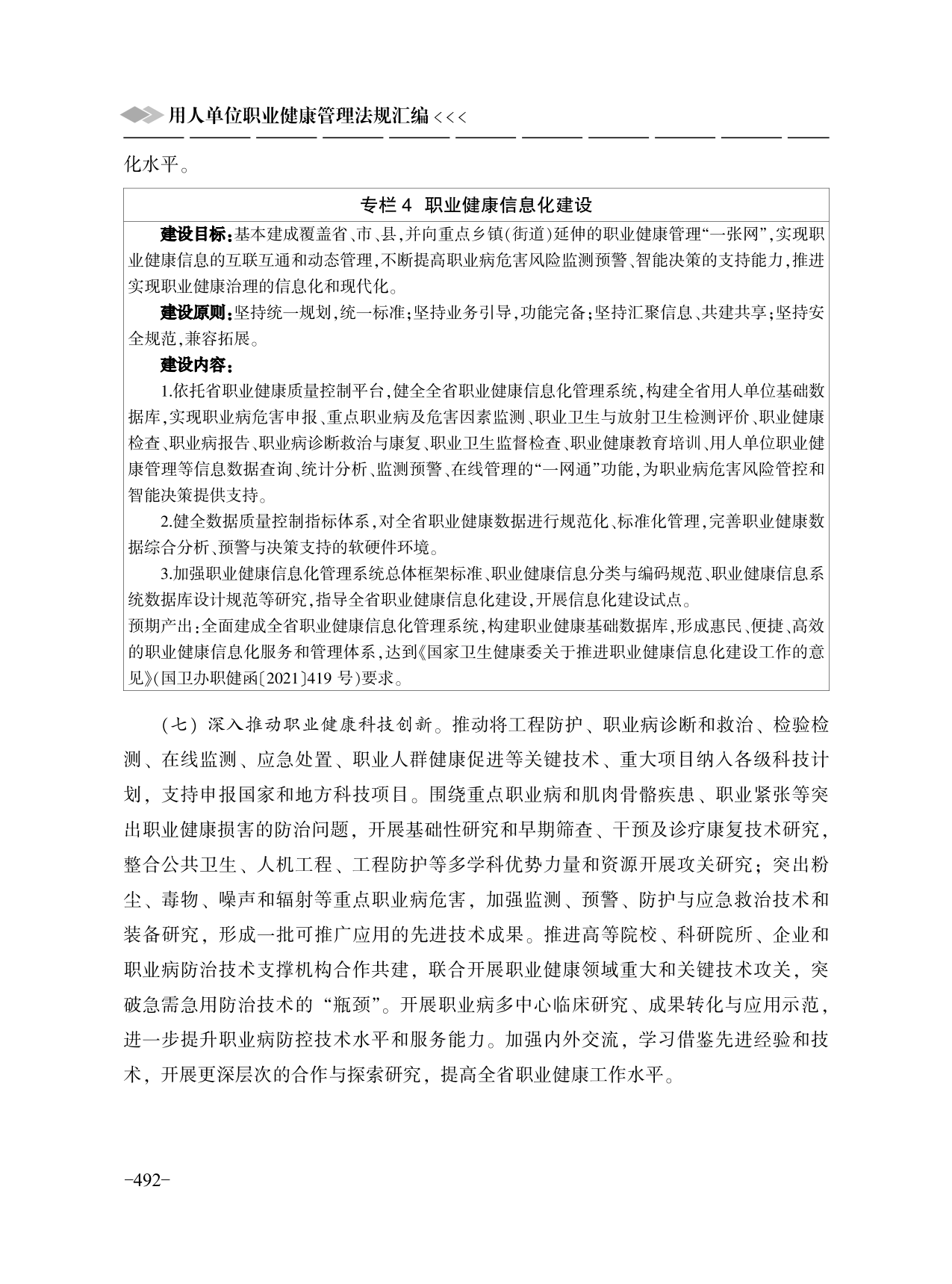 用人单位职业健康管理法规汇编 <<<

化水平。

专栏 4 职业健康信息化建设

建设目标：基本建成覆盖省、市、县，并向重点乡镇（街道）延伸的职业健康管理“一张网”，实现职业健康信息的互联互通和动态管理，不断提高职业病危害风险监测预警、智能决策的支持能力，推进实现职业健康治理的信息化和现代化。

建设原则：坚持统一规划，统一标准；坚持业务引导，功能完备；坚持汇聚信息、共建共享；坚持安全规范，兼容拓展。

建设内容：

1.依托省职业健康质量控制平台，健全全省职业健康信息化管理系统，构建全省用人单位基础数据库，实现职业病危害申报、重点职业病及危害因素监测、职业卫生与放射卫生检测评价、职业健康检查、职业病报告、职业病诊断救治与康复、职业卫生监督检查、职业健康教育培训、用人单位职业健康管理等信息数据查询、统计分析、监测预警、在线管理的“一网通”功能，为职业病危害风险管控和智能决策提供支持。

2.健全数据质量控制指标体系，对全省职业健康数据进行规范化、标准化管理，完善职业健康数据综合分析、预警与决策支持的软硬件环境。

3.加强职业健康信息化管理系统总体框架标准、职业健康信息分类与编码规范、职业健康信息系统数据库设计规范等研究，指导全省职业健康信息化建设，开展信息化建设试点。

预期产出：全面建成全省职业健康信息化管理系统，构建职业健康基础数据库，形成惠民、便捷、高效的职业健康信息化服务和管理体系，达到《国家卫生健康委关于推进职业健康信息化建设工作的意见》（国卫办职健函〔2021〕419 号）要求。

（七）深入推动职业健康科技创新。推动将工程防护、职业病诊断和救治、检验检测、在线监测、应急处置、职业人群健康促进等关键技术、重大项目纳入各级科技计划，支持申报国家和地方科技项目。围绕重点职业病和肌肉骨骼疾患、职业紧张等突出职业健康损害的防治问题，开展基础性研究和早期筛查、干预及诊疗康复技术研究，整合公共卫生、人机工程、工程防护等多学科优势力量和资源开展攻关研究；突出粉尘、毒物、噪声和辐射等重点职业病危害，加强监测、预警、防护与应急救治技术和装备研究，形成一批可推广应用的先进技术成果。推进高等院校、科研院所、企业和职业病防治技术支撑机构合作共建，联合开展职业健康领域重大和关键技术攻关，突破急需急用防治技术的“瓶颈”。开展职业病多中心临床研究、成果转化与应用示范，进一步提升职业病防控技术水平和服务能力。加强内外交流，学习借鉴先进经验和技术，开展更深层次的合作与探索研究，提高全省职业健康工作水平。

-492-